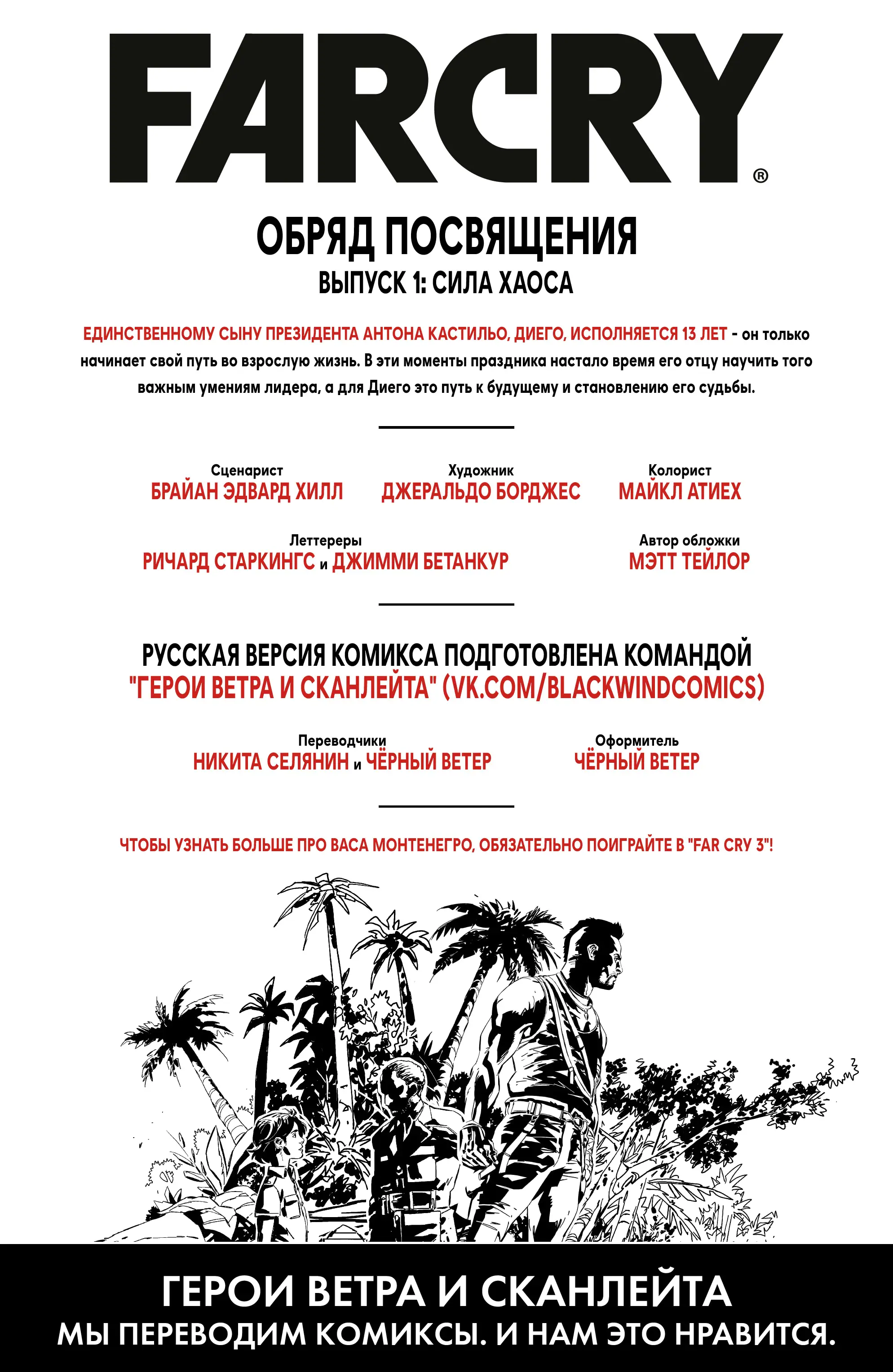 FARCRY®

ОБРЯД ПОСВЯЩЕНИЯ
ВЫПУСК 1: СИЛА ХАОСА

ЕДИНСТВЕННОМУ СЫНУ ПРЕЗИДЕНТА АНТОНА КАСТИЛЬО, ДИЕГО, ИСПОЛНЯЕТСЯ 13 ЛЕТ - он только начинает свой путь во взрослую жизнь. В эти моменты праздника настало время его отцу научить того важным умениям лидера, а для Диего это путь к будущему и становлению его судьбы.

Сценарист
БРАЙАН ЭДВАРД ХИЛЛ

Художник
ДЖЕРАЛЬДО БОРДЖЕС

Колорист
МАЙКЛ АТИЕХ

Леттереры
РИЧАРД СТАРКИНГС и ДЖИММИ БЕТАНКУР

Автор обложки
МЭТТ ТЕЙЛОР

РУССКАЯ ВЕРСИЯ КОМИКСА ПОДГОТОВЛЕНА КОМАНДОЙ
"ГЕРОИ ВЕТРА И СКАНЛЕЙТА" (VK.COM/BLACKWINDCOMICS)

Переводчики
НИКИТА СЕЛЯНИН и ЧЁРНЫЙ ВЕТЕР

Оформитель
ЧЁРНЫЙ ВЕТЕР

ЧТОБЫ УЗНАТЬ БОЛЬШЕ ПРО ВАСА МОНТЕНЕГРО, ОБЯЗАТЕЛЬНО ПОИГРАЙТЕ В "FAR CRY 3"!

ГЕРОИ ВЕТРА И СКАНЛЕЙТА
МЫ ПЕРЕВОДИМ КОМИКСЫ. И НАМ ЭТО НРАВИТСЯ.